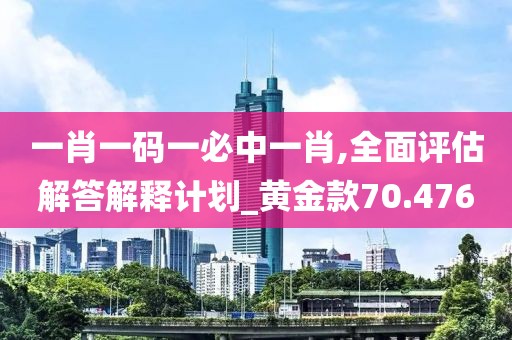 一肖一码一必中一肖,全面评估解答解释计划_黄金款70.476